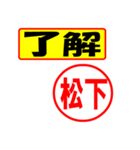 了解

松下